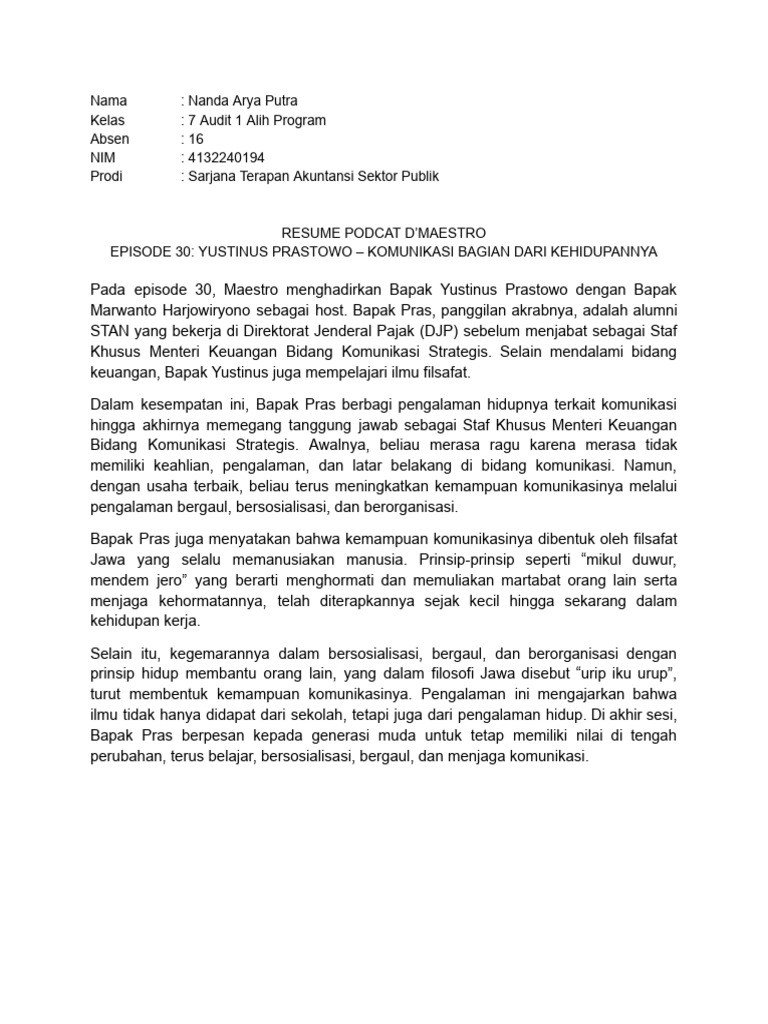 Nama : Nanda Arya Putra
Kelas : 7 Audit 1 Alih Program
Absen : 16
NIM : 4132240194
Prodi : Sarjana Terapan Akuntansi Sektor Publik

RESUME PODCAT D'MAESTRO
EPISODE 30: YUSTINUS PRASTOWO – KOMUNIKASI BAGIAN DARI KEHIDUPANNYA

Pada episode 30, Maestro menghadirkan Bapak Yustinus Prastowo dengan Bapak Marwanto Harjowiryono sebagai host. Bapak Pras, panggilan akrabnya, adalah alumni STAN yang bekerja di Direktorat Jenderal Pajak (DJP) sebelum menjabat sebagai Staf Khusus Menteri Keuangan Bidang Komunikasi Strategis. Selain mendalami bidang keuangan, Bapak Yustinus juga mempelajari ilmu filsafat.

Dalam kesempatan ini, Bapak Pras berbagi pengalaman hidupnya terkait komunikasi hingga akhirnya memegang tanggung jawab sebagai Staf Khusus Menteri Keuangan Bidang Komunikasi Strategis. Awalnya, beliau merasa ragu karena merasa tidak memiliki keahlian, pengalaman, dan latar belakang di bidang komunikasi. Namun, dengan usaha terbaik, beliau terus meningkatkan kemampuan komunikasinya melalui pengalaman bergaul, bersosialisasi, dan berorganisasi.

Bapak Pras juga menyatakan bahwa kemampuan komunikasinya dibentuk oleh filsafat Jawa yang selalu memanusiakan manusia. Prinsip-prinsip seperti "mikul duwur, mendem jero" yang berarti menghormati dan memuliakan martabat orang lain serta menjaga kehormatannya, telah diterapkannya sejak kecil hingga sekarang dalam kehidupan kerja.

Selain itu, kegemarannya dalam bersosialisasi, bergaul, dan berorganisasi dengan prinsip hidup membantu orang lain, yang dalam filosofi Jawa disebut "urip iku urup", turut membentuk kemampuan komunikasinya. Pengalaman ini mengajarkan bahwa ilmu tidak hanya didapat dari sekolah, tetapi juga dari pengalaman hidup. Di akhir sesi, Bapak Pras berpesan kepada generasi muda untuk tetap memiliki nilai di tengah perubahan, terus belajar, bersosialisasi, bergaul, dan menjaga komunikasi.